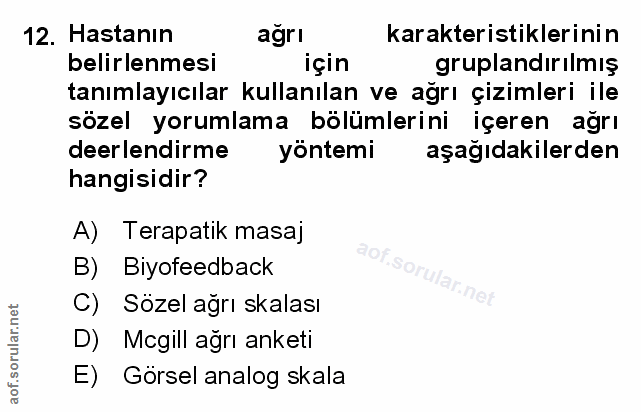 12. Hastanın ağrı karakteristiklerinin belirlenmesi için gruplandırılmış tanımlayıcılar kullanılan ve ağrı çizimleri ile sözel yorumlama bölümlerini içeren ağrı deerlendirme yöntemi aşağıdakilerden hangisidir?

A) Terapatik masaj
B) Biyofeedback
C) Sözel ağrı skalası
D) Mcgill ağrı anketi
E) Görsel analog skala

aof.sorular.net